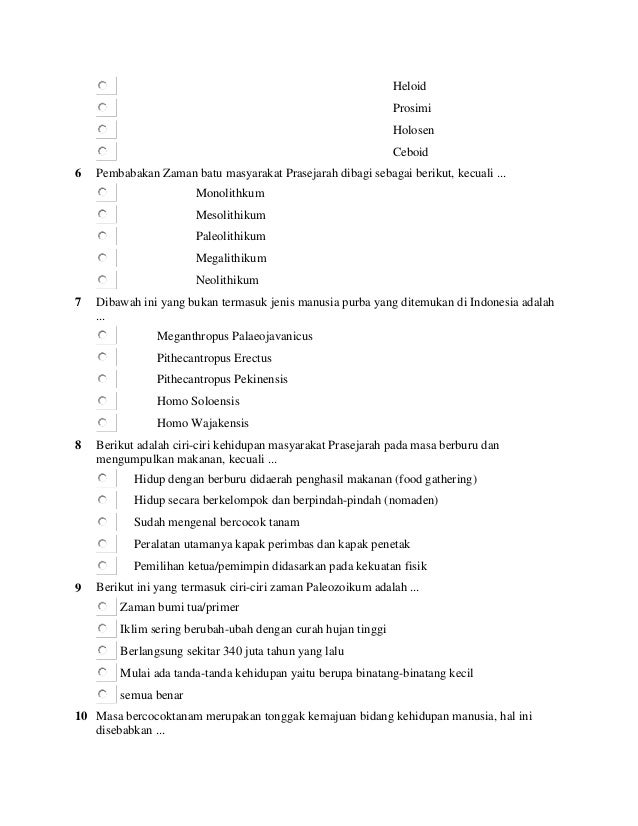 Heloid
Prosimi
Holosen
Ceboid

6 Pembabakan Zaman batu masyarakat Prasejarah dibagi sebagai berikut, kecuali ...
Monolithkum
Mesolithikum
Paleolithikum
Megalithikum
Neolithikum

7 Dibawah ini yang bukan termasuk jenis manusia purba yang ditemukan di Indonesia adalah ...
Meganthropus Palaeojavanicus
Pithecantropus Erectus
Pithecantropus Pekinensis
Homo Soloensis
Homo Wajakensis

8 Berikut adalah ciri-ciri kehidupan masyarakat Prasejarah pada masa berburu dan mengumpulkan makanan, kecuali ...
Hidup dengan berburu didaerah penghasil makanan (food gathering)
Hidup secara berkelompok dan berpindah-pindah (nomaden)
Sudah mengenal bercocok tanam
Peralatan utamanya kapak perimbas dan kapak penetak
Pemilihan ketua/pemimpin didasarkan pada kekuatan fisik

9 Berikut ini yang termasuk ciri-ciri zaman Paleozoikum adalah ...
Zaman bumi tua/primer
Iklim sering berubah-ubah dengan curah hujan tinggi
Berlangsung sekitar 340 juta tahun yang lalu
Mulai ada tanda-tanda kehidupan yaitu berupa binatang-binatang kecil
semua benar

10 Masa bercocoktanam merupakan tonggak kemajuan bidang kehidupan manusia, hal ini disebabkan ...